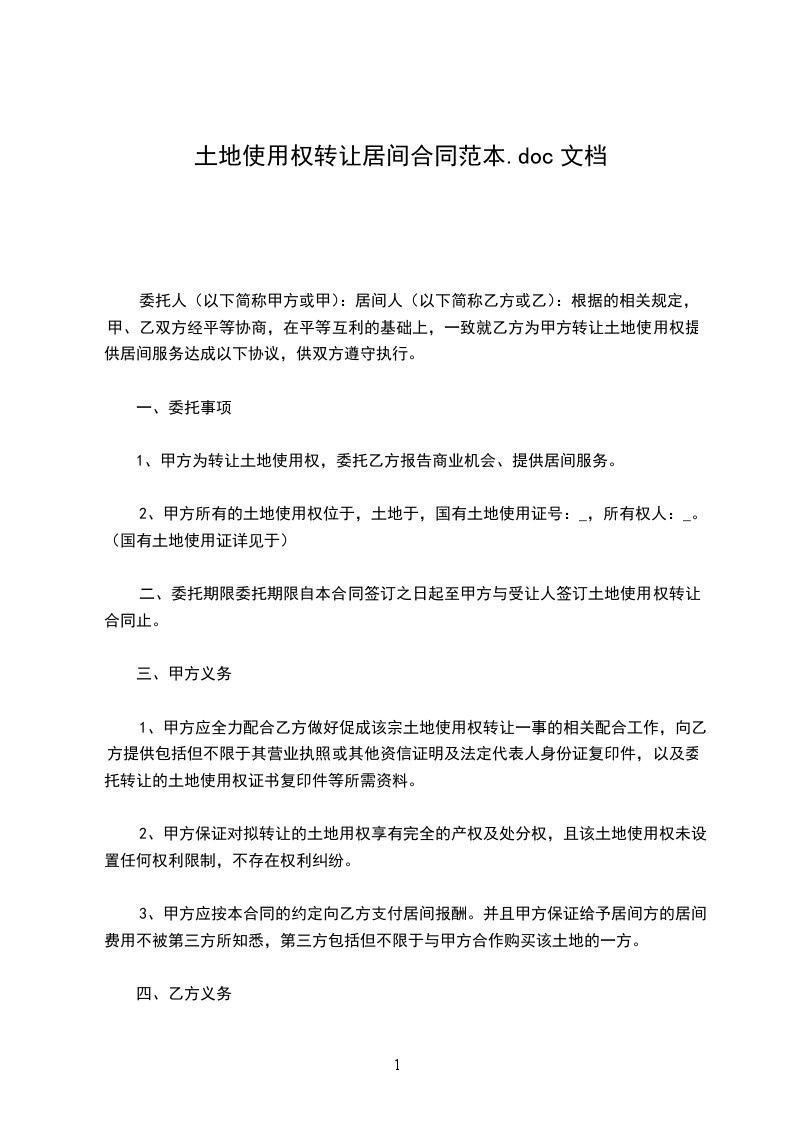 土地使用权转让居间合同范本.doc 文档

委托人（以下简称甲方或甲）：居间人（以下简称乙方或乙）：根据的相关规定，甲、乙双方经平等协商，在平等互利的基础上，一致就乙方为甲方转让土地使用权提供居间服务达成以下协议，供双方遵守执行。

一、委托事项

1、甲方为转让土地使用权，委托乙方报告商业机会、提供居间服务。

2、甲方所有的土地使用权位于，土地于，国有土地使用证号：_，所有权人：_。（国有土地使用证详见于）

二、委托期限委托期限自本合同签订之日起至甲方与受让人签订土地使用权转让合同止。

三、甲方义务

1、甲方应全力配合乙方做好促成该宗土地使用权转让一事的相关配合工作，向乙方提供包括但不限于其营业执照或其他资信证明及法定代表人身份证复印件，以及委托转让的土地使用权证书复印件等所需资料。

2、甲方保证对拟转让的土地用权享有完全的产权及处分权，且该土地使用权未设置任何权利限制，不存在权利纠纷。

3、甲方应按本合同的约定向乙方支付居间报酬。并且甲方保证给予居间方的居间费用不被第三方所知悉，第三方包括但不限于与甲方合作购买该土地的一方。

四、乙方义务

1